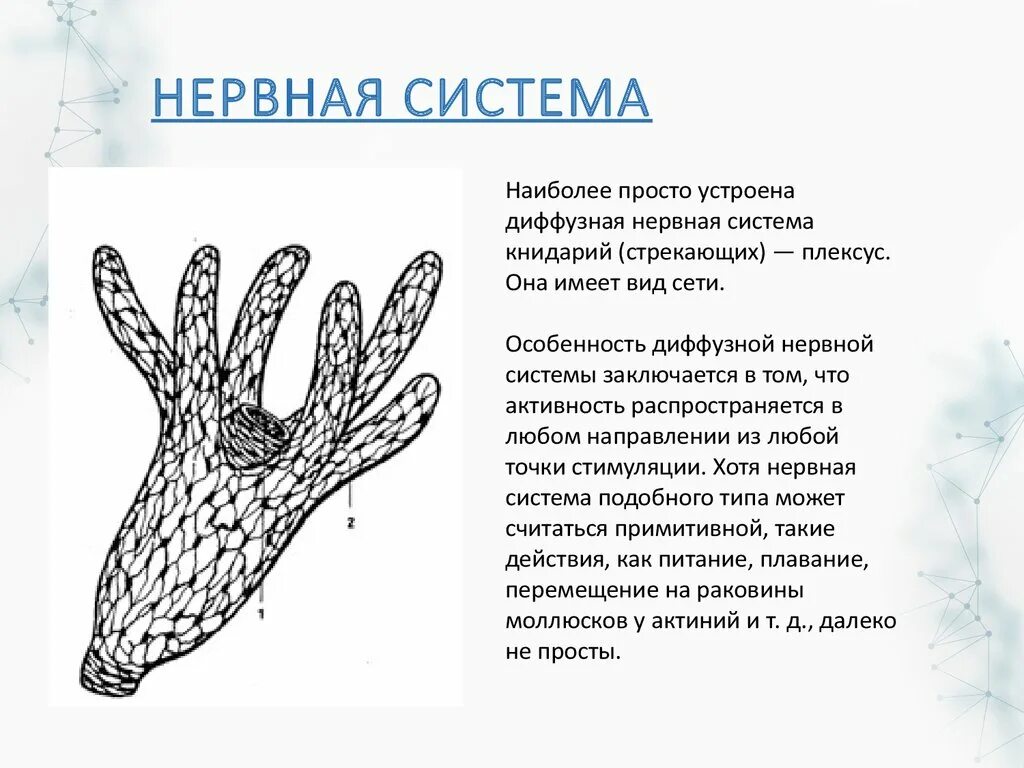 НЕРВНАЯ СИСТЕМА

2

1

Наиболее просто устроена диффузная нервная система книдарий (стрекающих) — плексус. Она имеет вид сети.

Особенность диффузной нервной системы заключается в том, что активность распространяется в любом направлении из любой точки стимуляции. Хотя нервная система подобного типа может считаться примитивной, такие действия, как питание, плавание, перемещение на раковины моллюсков у актиний и т. д., далеко не просты.